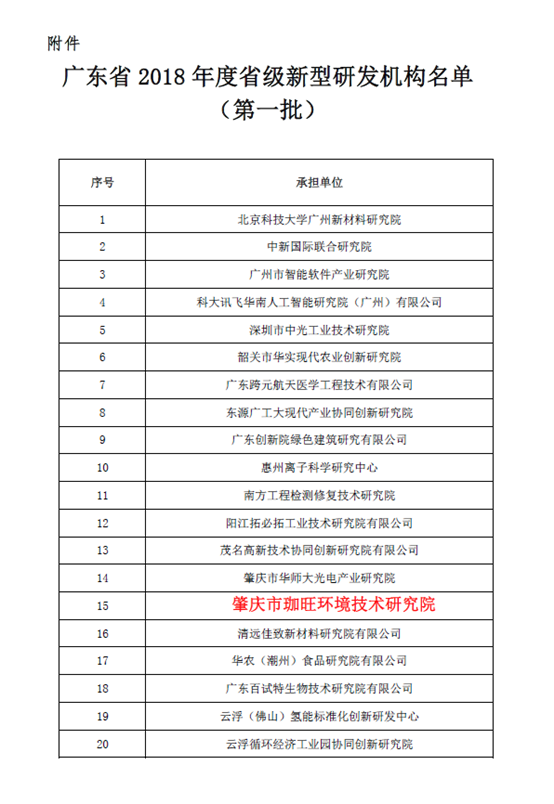 附件

广东省 2018 年度省级新型研发机构名单
（第一批）

| 序号 | 承担单位 |
|---|---|
| 1 | 北京科技大学广州新材料研究院 |
| 2 | 中新国际联合研究院 |
| 3 | 广州市智能软件产业研究院 |
| 4 | 科大讯飞华南人工智能研究院（广州）有限公司 |
| 5 | 深圳市中光工业技术研究院 |
| 6 | 韶关市华实现代农业创新研究院 |
| 7 | 广东跨元航天医学工程技术有限公司 |
| 8 | 东源广工大现代产业协同创新研究院 |
| 9 | 广东创新院绿色建筑研究有限公司 |
| 10 | 惠州离子科学研究中心 |
| 11 | 南方工程检测修复技术研究院 |
| 12 | 阳江拓必拓工业技术研究院有限公司 |
| 13 | 茂名高新技术协同创新研究院有限公司 |
| 14 | 肇庆市华师大光电产业研究院 |
| 15 | 肇庆市珈旺环境技术研究院 |
| 16 | 清远佳致新材料研究院有限公司 |
| 17 | 华农（潮州）食品研究院有限公司 |
| 18 | 广东百试特生物技术研究院有限公司 |
| 19 | 云浮（佛山）氢能标准化创新研发中心 |
| 20 | 云浮循环经济工业园协同创新研究院 |